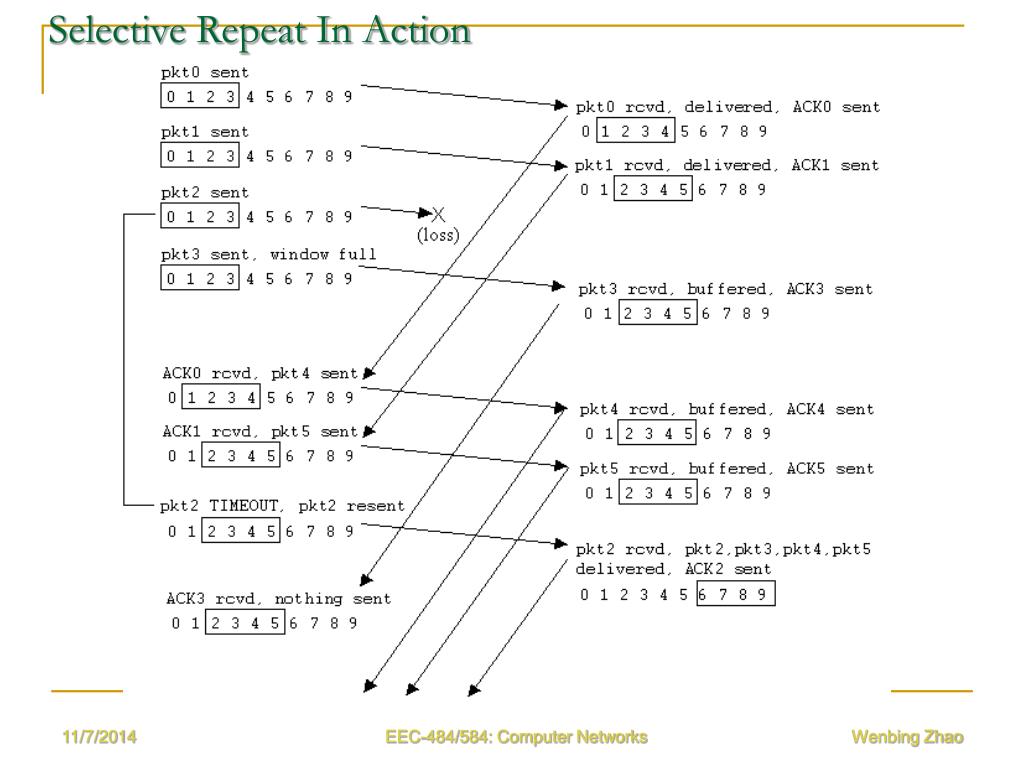 Selective Repeat In Action

pkt0 sent
0 1 2 3 4 5 6 7 8 9

pkt1 sent
0 1 2 3 4 5 6 7 8 9

pkt2 sent
0 1 2 3 4 5 6 7 8 9

X
(loss)

pkt3 sent, window full
0 1 2 3 4 5 6 7 8 9

ACK0 rcvd, pkt4 sent
0 1 2 3 4 5 6 7 8 9

ACK1 rcvd, pkt5 sent
0 1 2 3 4 5 6 7 8 9

pkt2 TIMEOUT, pkt2 resent
0 1 2 3 4 5 6 7 8 9

ACK3 rcvd, nothing sent
0 1 2 3 4 5 6 7 8 9

pkt0 rcvd, delivered, ACK0 sent
0 1 2 3 4 5 6 7 8 9

pkt1 rcvd, delivered, ACK1 sent
0 1 2 3 4 5 6 7 8 9

pkt3 rcvd, buffered, ACK3 sent
0 1 2 3 4 5 6 7 8 9

pkt4 rcvd, buffered, ACK4 sent
0 1 2 3 4 5 6 7 8 9

pkt5 rcvd, buffered, ACK5 sent
0 1 2 3 4 5 6 7 8 9

pkt2 rcvd, pkt2,pkt3,pkt4,pkt5 delivered, ACK2 sent
0 1 2 3 4 5 6 7 8 9

11/7/2014

EEC-484/584: Computer Networks

Wenbing Zhao